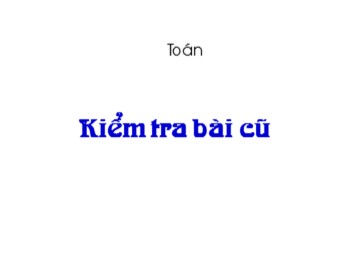 Toán

Kiểm tra bài cũ